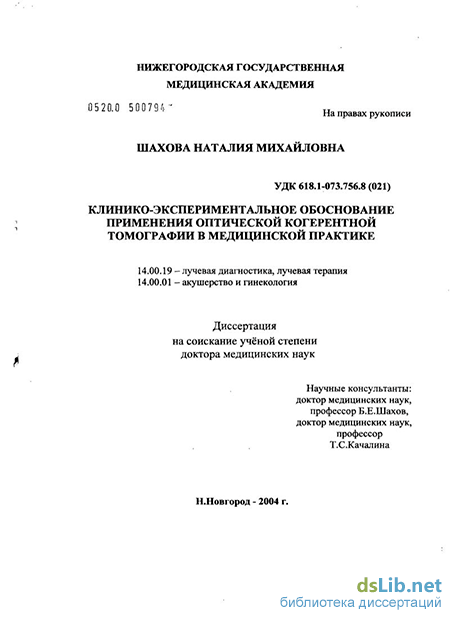 НИЖЕГОРОДСКАЯ ГОСУДАРСТВЕННАЯ МЕДИЦИНСКАЯ АКАДЕМИЯ

0520.0 500794

На правах рукописи

ШАХОВА НАТАЛИЯ МИХАЙЛОВНА

УДК 618.1-073.756.8 (021)

КЛИНИКО-ЭКСПЕРИМЕНТАЛЬНОЕ ОБОСНОВАНИЕ ПРИМЕНЕНИЯ ОПТИЧЕСКОЙ КОГЕРЕНТНОЙ ТОМОГРАФИИ В МЕДИЦИНСКОЙ ПРАКТИКЕ

14.00.19 – лучевая диагностика, лучевая терапия
14.00.01 – акушерство и гинекология

Диссертация
на соискание учёной степени
доктора медицинских наук

Научные консультанты:
доктор медицинских наук,
профессор Б.Е.Шахов,
доктор медицинских наук,
профессор
Т.С.Качалина

Н.Новгород - 2004 г.

dsLib.net
библиотека диссертаций